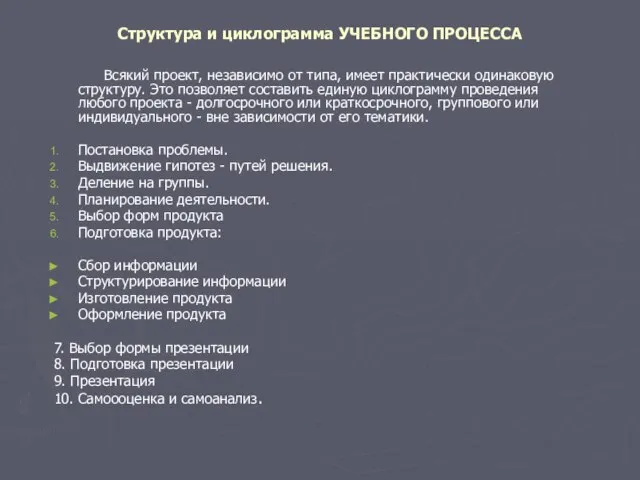 Структура и циклограмма УЧЕБНОГО ПРОЦЕССА

Всякий проект, независимо от типа, имеет практически одинаковую структуру. Это позволяет составить единую циклограмму проведения любого проекта - долгосрочного или краткосрочного, группового или индивидуального - вне зависимости от его тематики.

1. Постановка проблемы.
2. Выдвижение гипотез - путей решения.
3. Деление на группы.
4. Планирование деятельности.
5. Выбор форм продукта
6. Подготовка продукта:

► Сбор информации
► Структурирование информации
► Изготовление продукта
► Оформление продукта

7. Выбор формы презентации
8. Подготовка презентации
9. Презентация
10. Самоооценка и самоанализ.